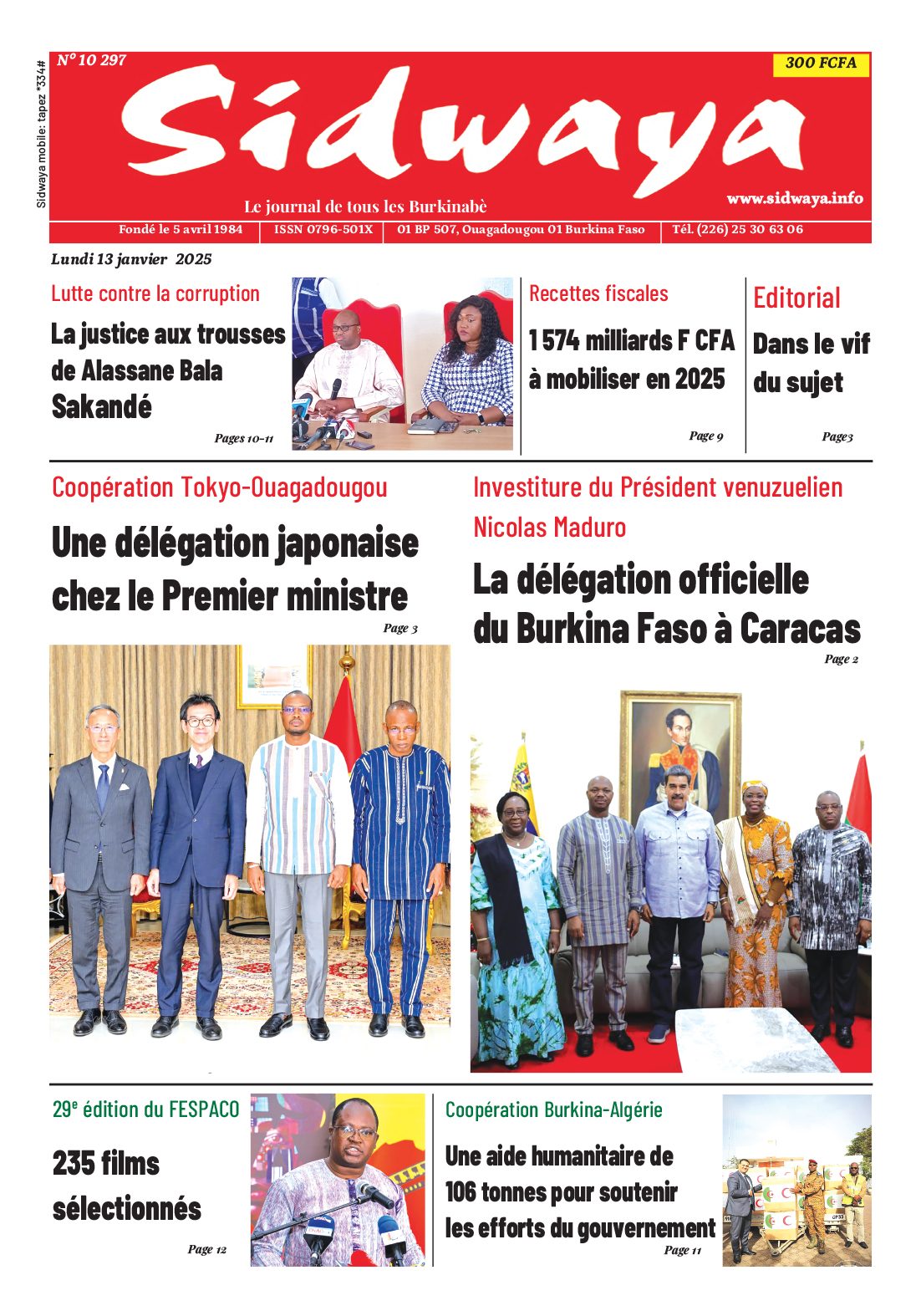 Sidwaya mobile: tapez *334#

N° 10 297

300 FCFA

Sidwaya

Le journal de tous les Burkinabè

www.sidwaya.info

Fondé le 5 avril 1984 | ISSN 0796-501X | 01 BP 507, Ouagadougou 01 Burkina Faso | Tél. (226) 25 30 63 06

Lundi 13 janvier 2025

Lutte contre la corruption

La justice aux trousses de Alassane Bala Sakandé

Pages 10-11

Recettes fiscales

1 574 milliards F CFA à mobiliser en 2025

Page 9

Editorial

Dans le vif du sujet

Page3

Coopération Tokyo-Ouagadougou

Une délégation japonaise chez le Premier ministre

Page 3

Investiture du Président venuzuelien Nicolas Maduro

La délégation officielle du Burkina Faso à Caracas

Page 2

29e édition du FESPACO

235 films sélectionnés

Page 12

Coopération Burkina-Algérie

Une aide humanitaire de 106 tonnes pour soutenir les efforts du gouvernement

Page 11